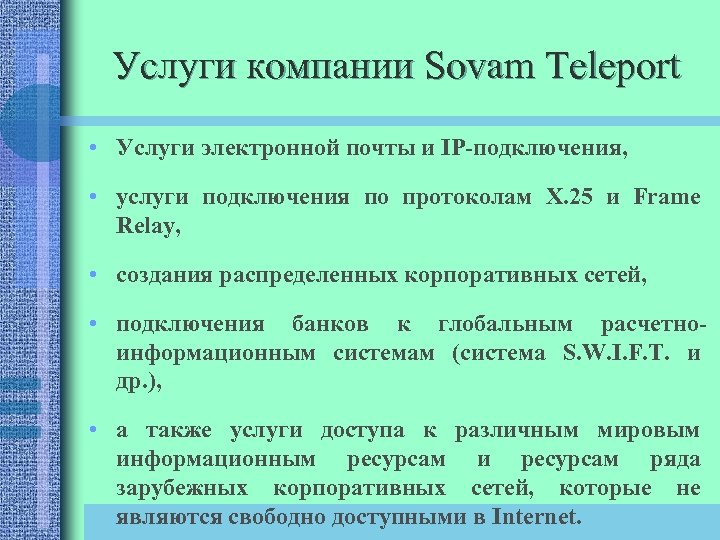 Услуги компании Sovam Teleport

• Услуги электронной почты и IP-подключения,

• услуги подключения по протоколам X.25 и Frame Relay,

• создания распределенных корпоративных сетей,

• подключения банков к глобальным расчетно-информационным системам (система S.W.I.F.T. и др.),

• а также услуги доступа к различным мировым информационным ресурсам и ресурсам ряда зарубежных корпоративных сетей, которые не являются свободно доступными в Internet.